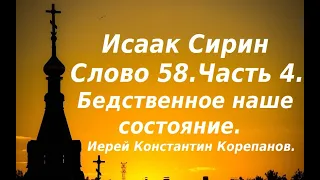 Исаак Сирин
Слово 58.Часть 4.
Бедственное наше состояние.
Иерей Константин Корепанов.